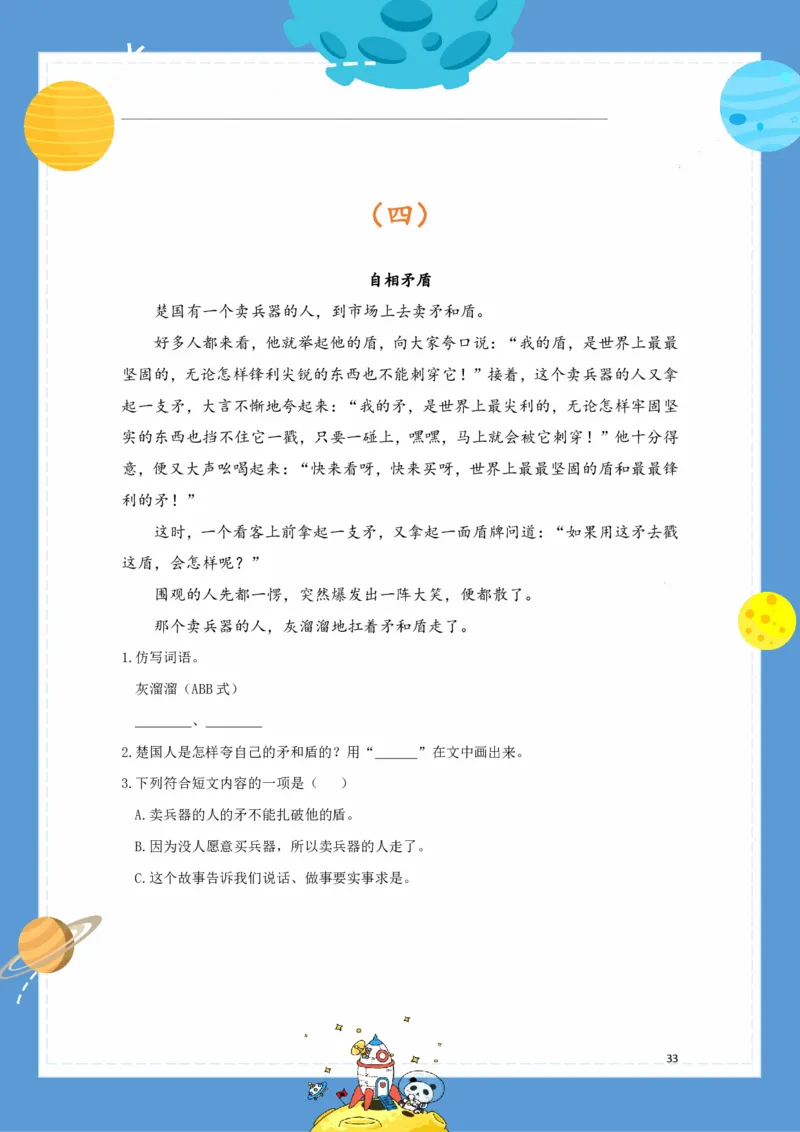 （四）

自相矛盾

楚国有一个卖兵器的人，到市场上去卖矛和盾。

好多人都来看，他就举起他的盾，向大家夸口说：“我的盾，是世界上最最坚固的，无论怎样锋利尖锐的东西也不能刺穿它！”接着，这个卖兵器的人又拿起一支矛，大言不惭地夸起来：“我的矛，是世界上最尖利的，无论怎样牢固坚实的东西也挡不住它一戳，只要一碰上，嘿嘿，马上就会被它刺穿！”他十分得意，便又大声吆喝起来：“快来看呀，快来买呀，世界上最最坚固的盾和最最锋利的矛！”

这时，一个看客上前拿起一支矛，又拿起一面盾牌问道：“如果用这矛去戳这盾，会怎样呢？”

围观的人先都一愣，突然爆发出一阵大笑，便都散了。

那个卖兵器的人，灰溜溜地扛着矛和盾走了。

1.仿写词语。

灰溜溜（ABB 式）

________、________

2.楚国人是怎样夸自己的矛和盾的？用“______”在文中画出来。

3.下列符合短文内容的一项是（　　）

A.卖兵器的人的矛不能扎破他的盾。

B.因为没人愿意买兵器，所以卖兵器的人走了。

C.这个故事告诉我们说话、做事要实事求是。

33